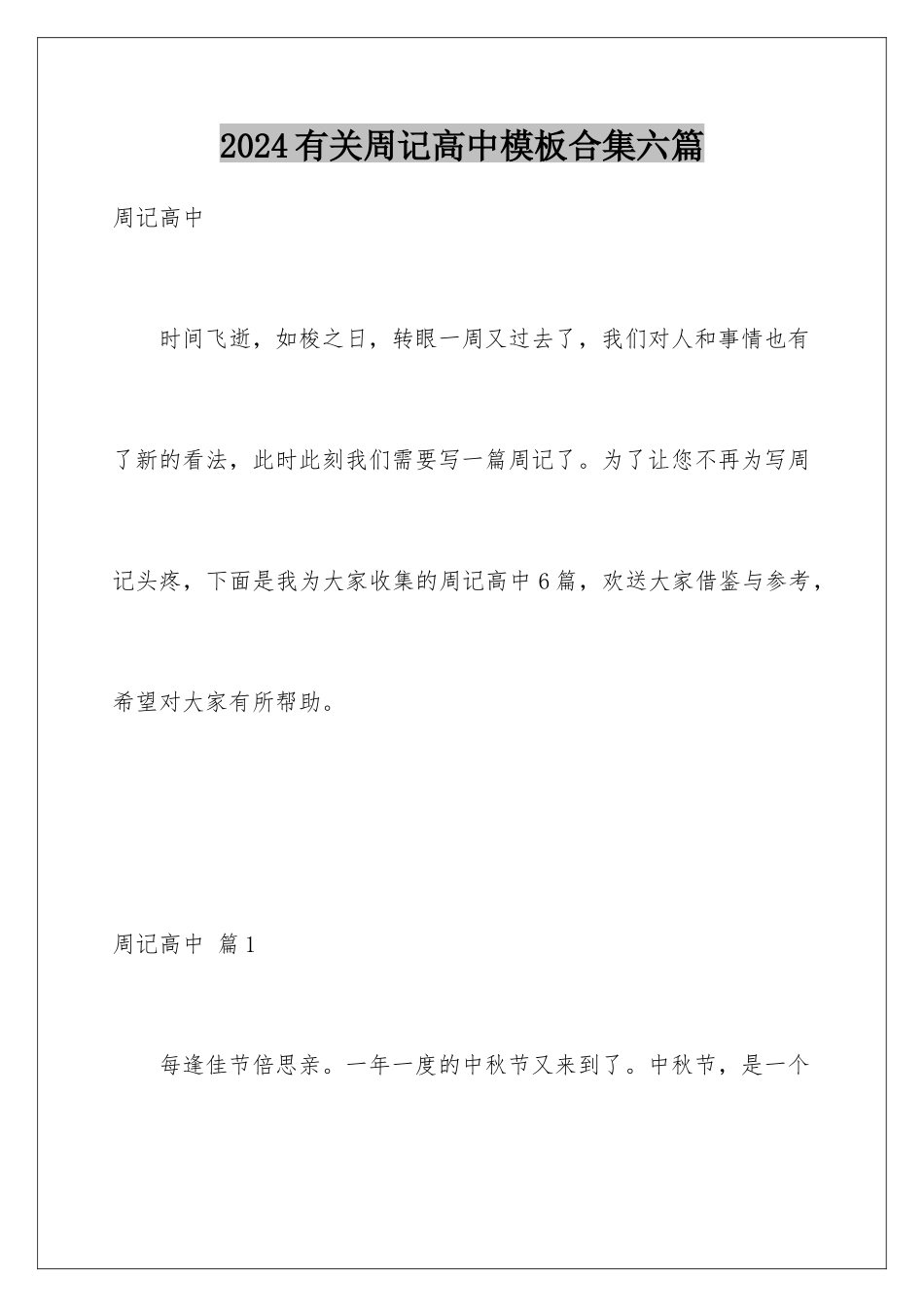 2024有关周记高中模板合集六篇

周记高中

时间飞逝，如梭之日，转眼一周又过去了，我们对人和事情也有了新的看法，此时此刻我们需要写一篇周记了。为了让您不再为写周记头疼，下面是我为大家收集的周记高中6篇，欢送大家借鉴与参考，希望对大家有所帮助。

周记高中 篇1

每逢佳节倍思亲。一年一度的中秋节又来到了。中秋节，是一个